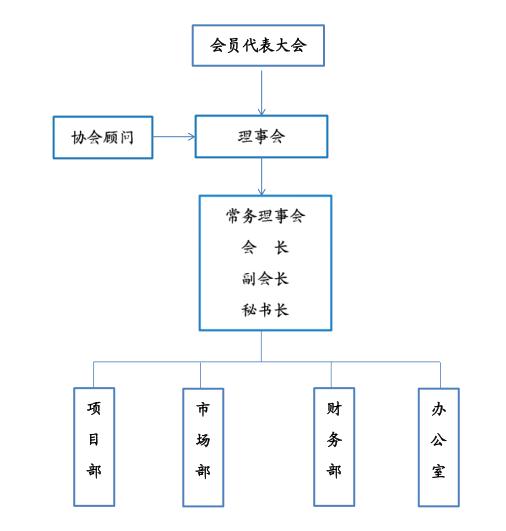 会员代表大会

协会顾问

理事会

常务理事会
会　长
副会长
秘书长

项目部

市场部

财务部

办公室